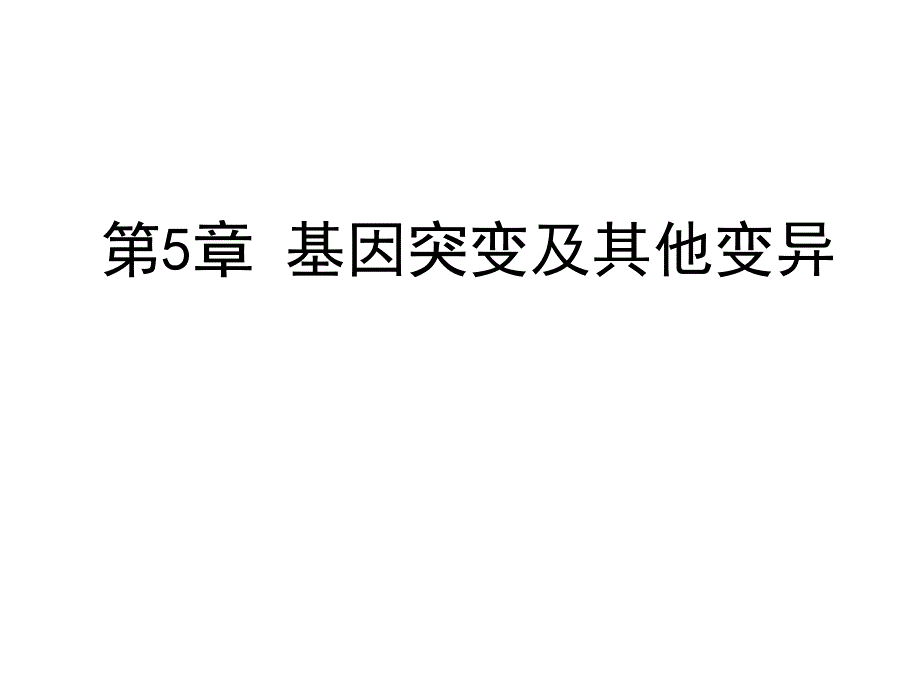 第5章 基因突变及其他变异